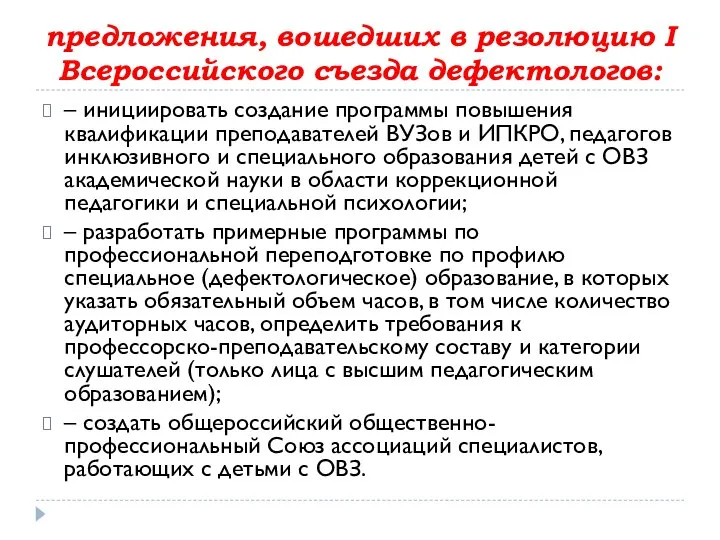 предложения, вошедших в резолюцию I Всероссийского съезда дефектологов:

– инициировать создание программы повышения квалификации преподавателей ВУЗов и ИПКРО, педагогов инклюзивного и специального образования детей с ОВЗ академической науки в области коррекционной педагогики и специальной психологии;

– разработать примерные программы по профессиональной переподготовке по профилю специальное (дефектологическое) образование, в которых указать обязательный объем часов, в том числе количество аудиторных часов, определить требования к профессорско-преподавательскому составу и категории слушателей (только лица с высшим педагогическим образованием);

– создать общероссийский общественно-профессиональный Союз ассоциаций специалистов, работающих с детьми с ОВЗ.